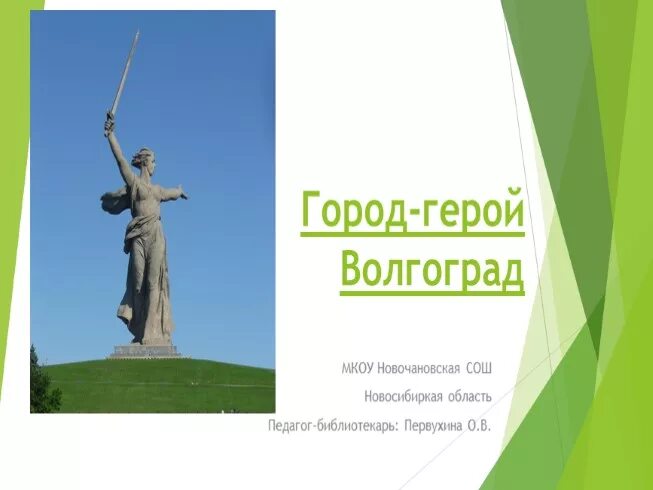 Город-герой Волгоград

МКОУ Новочановская СОШ

Новосибиркая область

Педагог-библиотекарь: Первухина О.В.